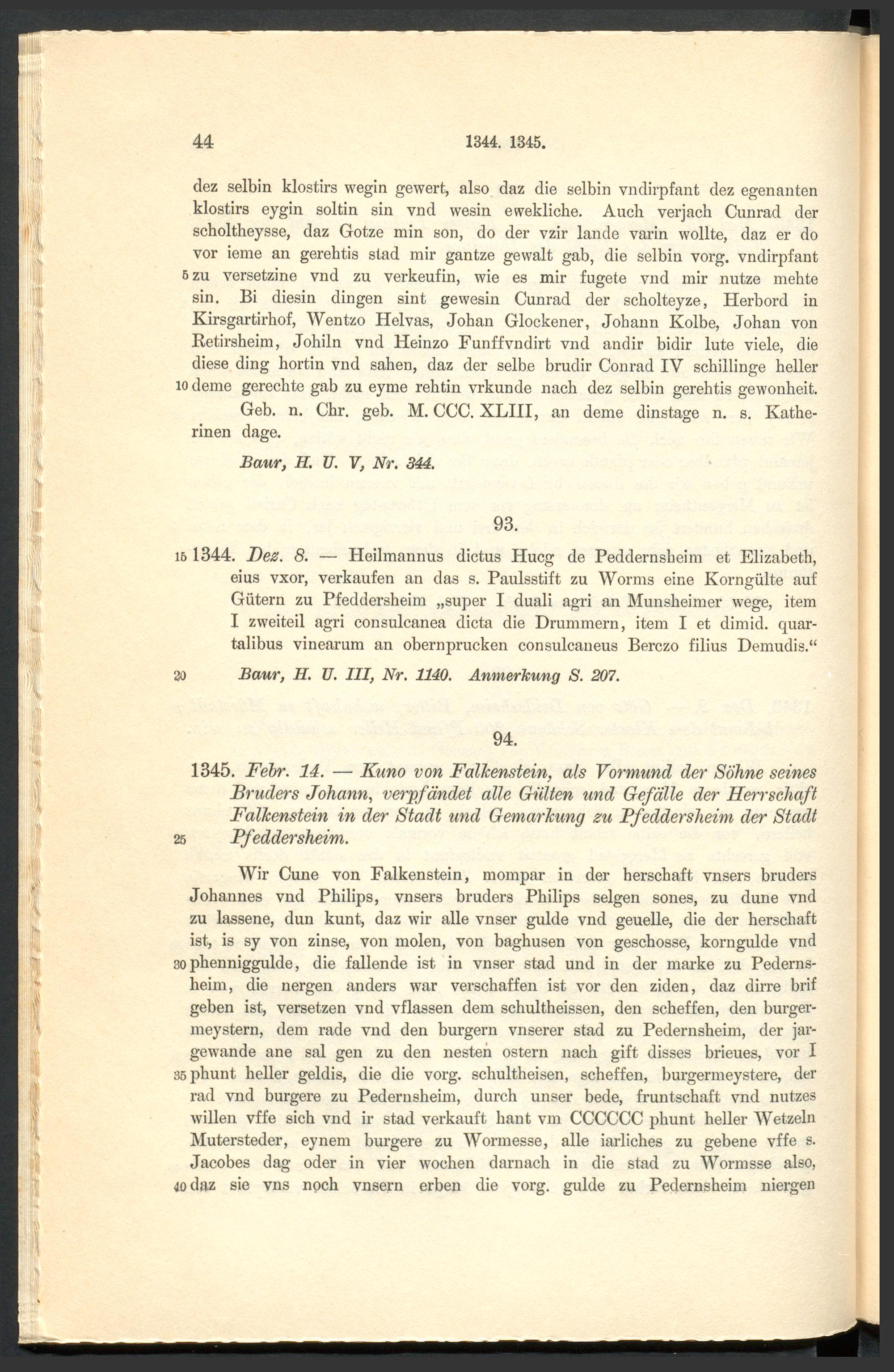 44 1344. 1345.

dez selbin klostirs wegin gewert, also daz die selbin vndirpfant dez egenanten klostirs eygin soltin sin vnd wesin ewekliche. Auch verjach Cunrad der scholtheysse, daz Gotze min son, do der vzir lande varin wollte, daz er do vor ieme an gerehtis stad mir gantze gewalt gab, die selbin vorg. vndirpfant 5 zu versetzine vnd zu verkeufin, wie es mir fugete vnd mir nutze mehte sin. Bi diesin dingen sint gewesin Cunrad der scholteyze, Herbord in Kirsgartirhof, Wentzo Helvas, Johan Glockener, Johann Kolbe, Johan von Retirsheim, Johiln vnd Heinzo Funffvndirt vnd andir bidir lute viele, die diese ding hortin vnd sahen, daz der selbe brudir Conrad IV schillinge heller 10 deme gerechte gab zu eyme rehtin vrkunde nach dez selbin gerehtis gewonheit.

Geb. n. Chr. geb. M. CCC. XLIII, an deme dinstage n. s. Katherinen dage.

Baur, H. U. V, Nr. 344.

93.

15 1344. Dez. 8. — Heilmannus dictus Hucg de Peddernsheim et Elizabeth, eius vxor, verkaufen an das s. Paulsstift zu Worms eine Korngülte auf Gütern zu Pfeddersheim „super I duali agri an Munsheimer wege, item I zweiteil agri consulcanea dicta die Drummern, item I et dimid. quartalibus vinearum an obernprucken consulcaneus Berczo filius Demudis.“

20 Baur, H. U. III, Nr. 1140. Anmerkung S. 207.

94.

1345. Febr. 14. — Kuno von Falkenstein, als Vormund der Söhne seines Bruders Johann, verpfändet alle Gülten und Gefälle der Herrschaft Falkenstein in der Stadt und Gemarkung zu Pfeddersheim der Stadt 25 Pfeddersheim.

Wir Cune von Falkenstein, mompar in der herschaft vnsers bruders Johannes vnd Philips, vnsers bruders Philips selgen sones, zu dune vnd zu lassene, dun kunt, daz wir alle vnser gulde vnd geuelle, die der herschaft ist, is sy von zinse, von molen, von baghusen von geschosse, korngulde vnd 30 phenniggulde, die fallende ist in vnser stad und in der marke zu Pedernsheim, die nergen anders war verschaffen ist vor den ziden, daz dirre brif geben ist, versetzen vnd vflassen dem schultheissen, den scheffen, den burgermeystern, dem rade vnd den burgern vnserer stad zu Pedernsheim, der jargewande ane sal gen zu den nesten ostern nach gift disses brieues, vor I 35 phunt heller geldis, die die vorg. schultheisen, scheffen, burgermeystere, der rad vnd burgere zu Pedernsheim, durch unser bede, fruntschaft vnd nutzes willen vffe sich vnd ir stad verkauft hant vm CCCCCC phunt heller Wetzeln Mutersteder, eynem burgere zu Wormesse, alle iarliches zu gebene vffe s. Jacobes dag oder in vier wochen darnach in die stad zu Wormsse also, 40 daz sie vns noch vnsern erben die vorg. gulde zu Pedernsheim niergen